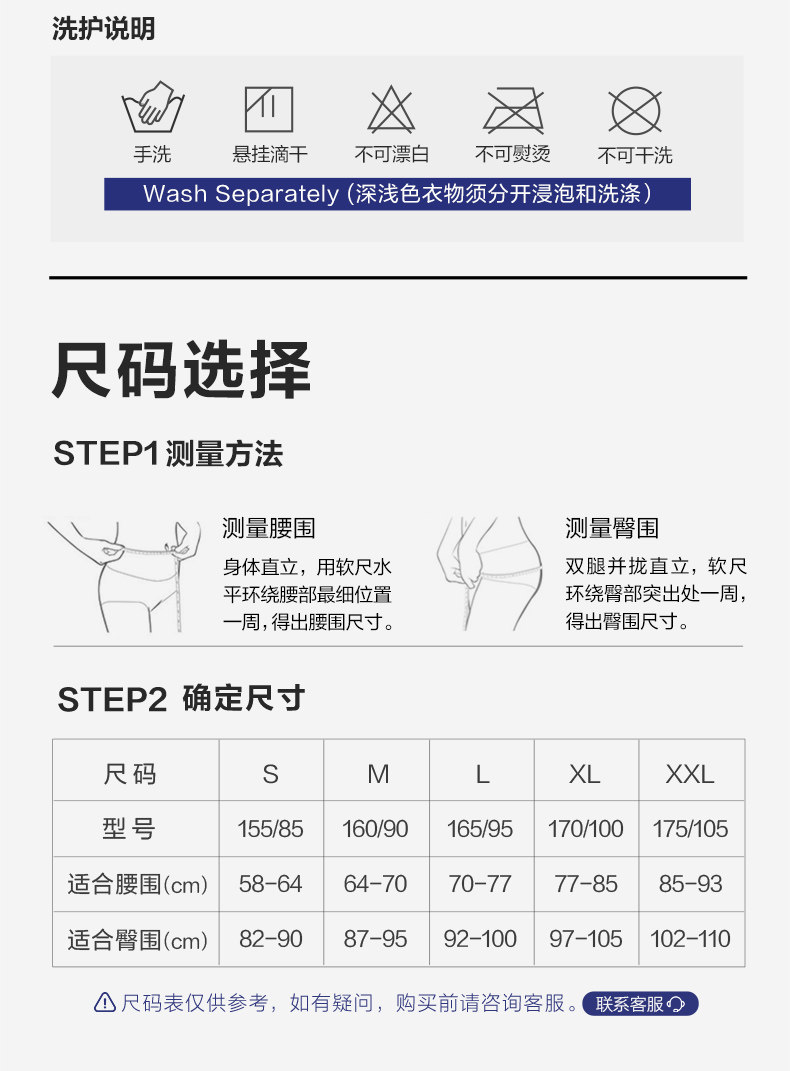 洗护说明

手洗
悬挂滴干
不可漂白
不可熨烫
不可干洗

Wash Separately (深浅色衣物须分开浸泡和洗涤)

尺码选择

STEP1 测量方法

测量腰围

身体直立，用软尺水平环绕腰部最细位置一周，得出腰围尺寸。

测量臀围

双腿并拢直立，软尺环绕臀部突出处一周，得出臀围尺寸。

STEP2 确定尺寸

| 尺码 | S | M | L | XL | XXL |
|---|---|---|---|---|---|
| 型号 | 155/85 | 160/90 | 165/95 | 170/100 | 175/105 |
| 适合腰围(cm) | 58-64 | 64-70 | 70-77 | 77-85 | 85-93 |
| 适合臀围(cm) | 82-90 | 87-95 | 92-100 | 97-105 | 102-110 |

尺码表仅供参考，如有疑问，购买前请咨询客服。 联系客服